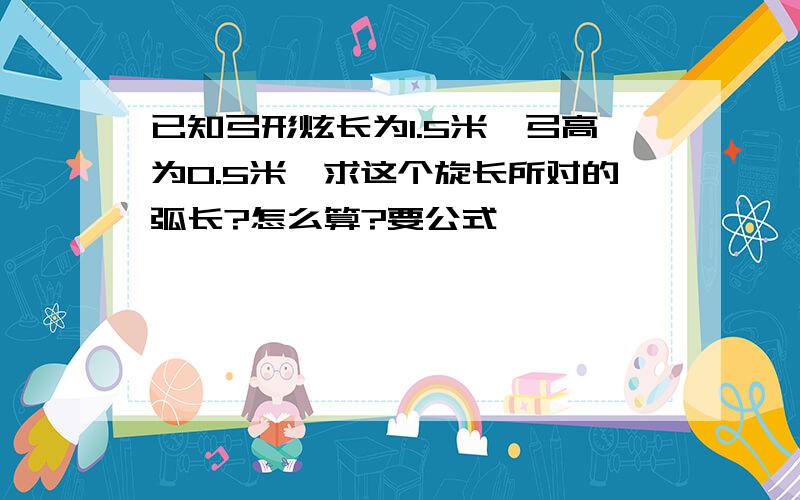 已知弓形炫长为1.5米,弓高为0.5米,求这个旋长所对的弧长?怎么算?要公式